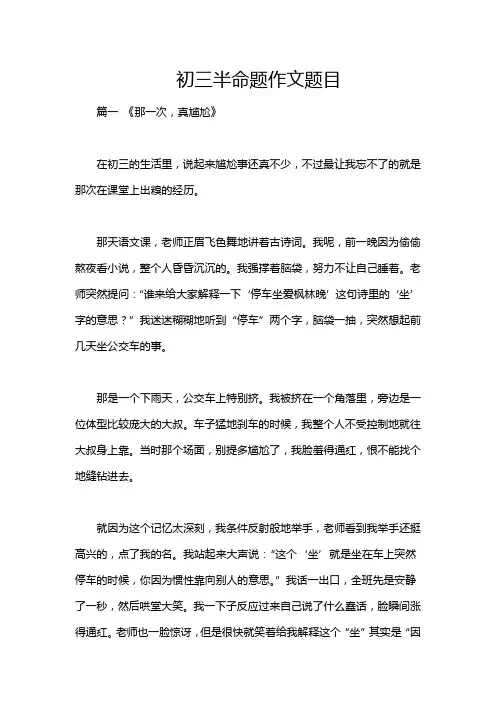 初三半命题作文题目

篇一 《那一次，真尴尬》

在初三的生活里，说起来尴尬事还真不少，不过最让我忘不了的就是那次在课堂上出糗的经历。

那天语文课，老师正眉飞色舞地讲着古诗词。我呢，前一晚因为偷偷熬夜看小说，整个人昏昏沉沉的。我强撑着脑袋，努力不让自己睡着。老师突然提问："谁来给大家解释一下'停车坐爱枫林晚'这句诗里的'坐'字的意思？"我迷迷糊糊地听到"停车"两个字，脑袋一抽，突然想起前几天坐公交车的事。

那是一个下雨天，公交车上特别挤。我被挤在一个角落里，旁边是一位体型比较庞大的大叔。车子猛地刹车的时候，我整个人不受控制地就往大叔身上靠。当时那个场面，别提多尴尬了，我脸羞得通红，恨不能找个地缝钻进去。

就因为这个记忆太深刻，我条件反射般地举手，老师看到我举手还挺高兴的，点了我的名。我站起来大声说："这个'坐'就是坐在车上突然停车的时候，你因为惯性靠向别人的意思。"我话一出口，全班先是安静了一秒，然后哄堂大笑。我一下子反应过来自己说了什么蠢话，脸瞬间涨得通红。老师也一脸惊讶，但是很快就笑着给我解释这个"坐"其实是"因